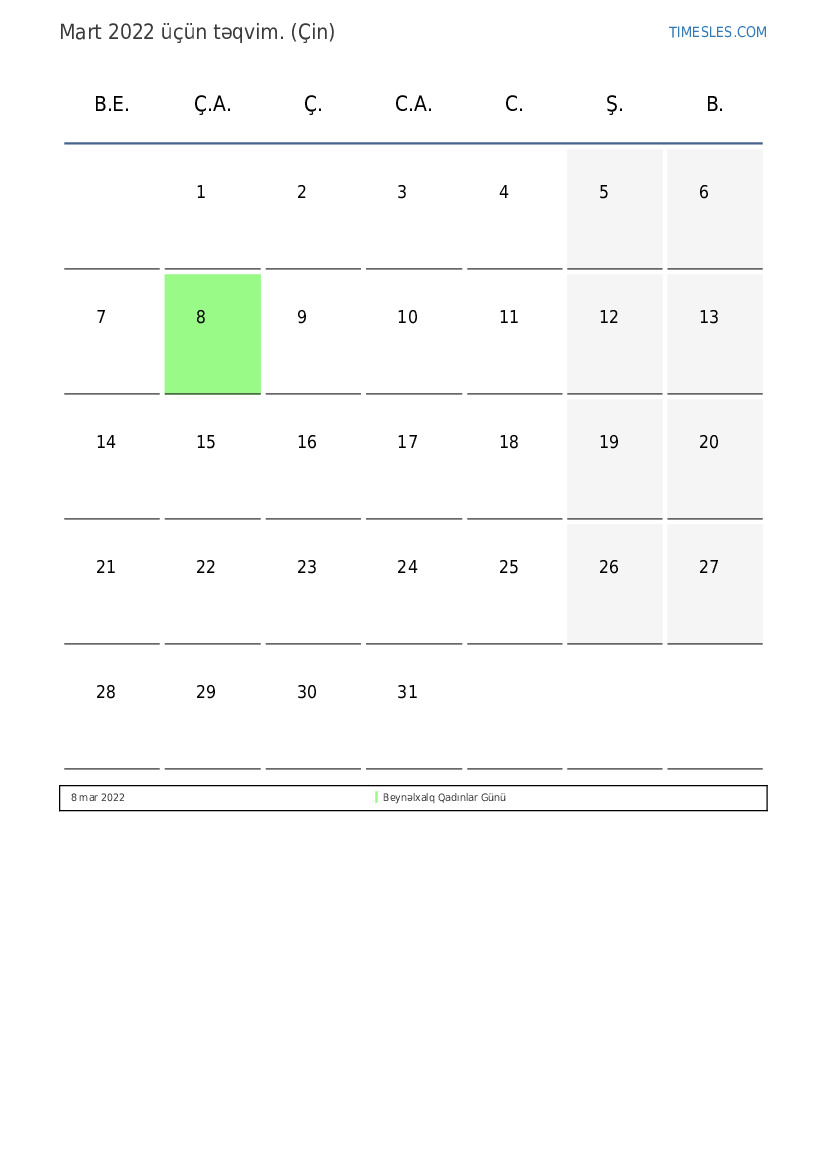 Mart 2022 üçün təqvim. (Çin)

TIMESLES.COM

| B.E. | Ç.A. | Ç. | C.A. | C. | Ş. | B. |
|---|---|---|---|---|---|---|
| | 1 | 2 | 3 | 4 | 5 | 6 |
| 7 | 8 | 9 | 10 | 11 | 12 | 13 |
| 14 | 15 | 16 | 17 | 18 | 19 | 20 |
| 21 | 22 | 23 | 24 | 25 | 26 | 27 |
| 28 | 29 | 30 | 31 | | | |

| 8 mar 2022 | Beynəlxalq Qadınlar Günü |
|---|---|